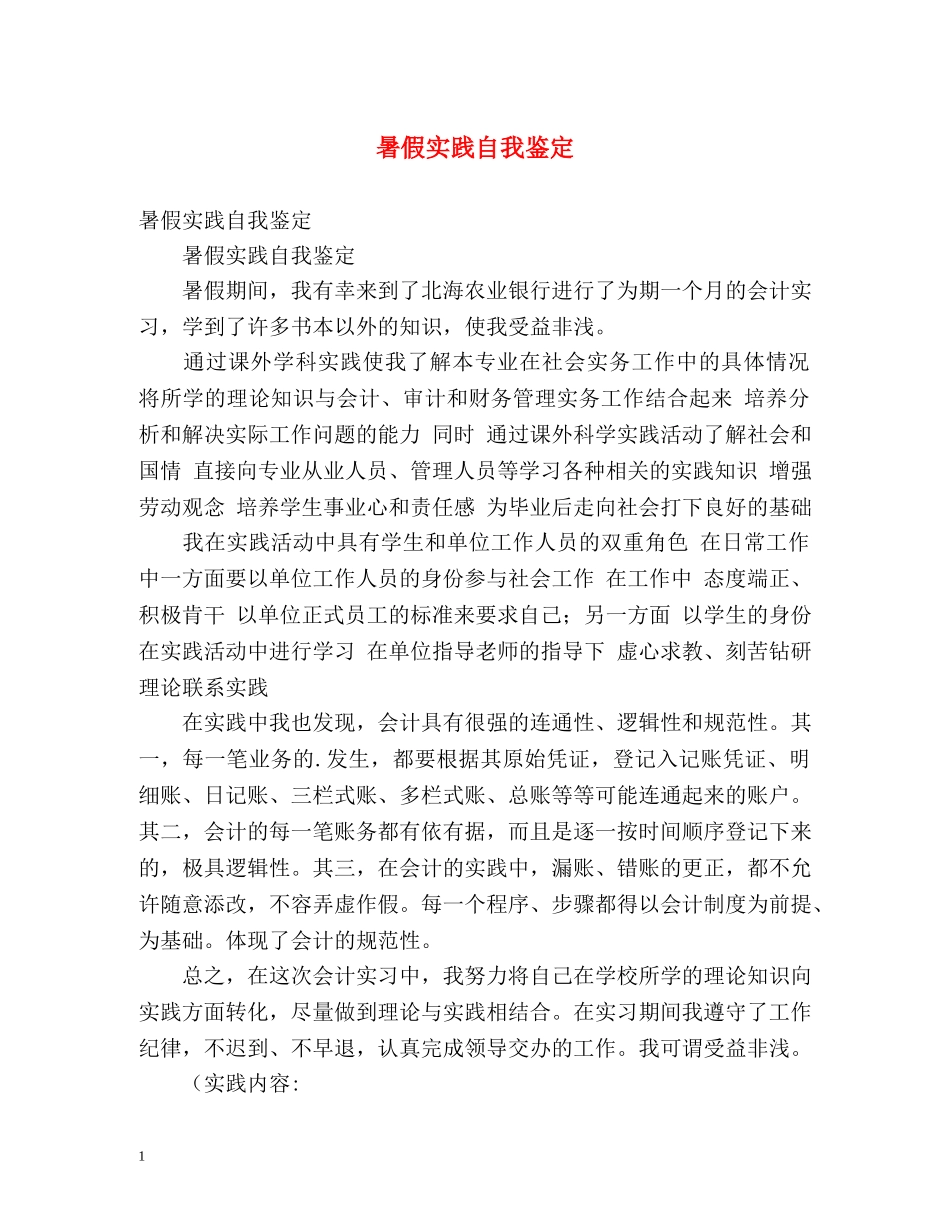 暑假实践自我鉴定

暑假实践自我鉴定

暑假实践自我鉴定

暑假期间，我有幸来到了北海农业银行进行了为期一个月的会计实习，学到了许多书本以外的知识，使我受益非浅。

通过课外学科实践使我了解本专业在社会实务工作中的具体情况 将所学的理论知识与会计、审计和财务管理实务工作结合起来 培养分析和解决实际工作问题的能力 同时 通过课外科学实践活动了解社会和国情 直接向专业从业人员、管理人员等学习各种相关的实践知识 增强劳动观念 培养学生事业心和责任感 为毕业后走向社会打下良好的基础

我在实践活动中具有学生和单位工作人员的双重角色 在日常工作中一方面要以单位工作人员的身份参与社会工作 在工作中 态度端正、积极肯干 以单位正式员工的标准来要求自己；另一方面 以学生的身份在实践活动中进行学习 在单位指导老师的指导下 虚心求教、刻苦钻研 理论联系实践

在实践中我也发现，会计具有很强的连通性、逻辑性和规范性。其一，每一笔业务的.发生，都要根据其原始凭证，登记入记账凭证、明细账、日记账、三栏式账、多栏式账、总账等等可能连通起来的账户。其二，会计的每一笔账务都有依有据，而且是逐一按时间顺序登记下来的，极具逻辑性。其三，在会计的实践中，漏账、错账的更正，都不允许随意添改，不容弄虚作假。每一个程序、步骤都得以会计制度为前提、为基础。体现了会计的规范性。

总之，在这次会计实习中，我努力将自己在学校所学的理论知识向实践方面转化，尽量做到理论与实践相结合。在实习期间我遵守了工作纪律，不迟到、不早退，认真完成领导交办的工作。我可谓受益非浅。

（实践内容:

1